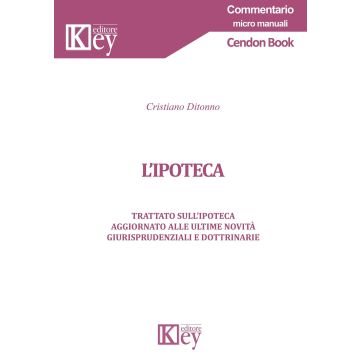 Key editore

Commentario
micro manuali
Cendon Book

Cristiano Ditonno

L'IPOTECA

TRATTATO SULL'IPOTECA
AGGIORNATO ALLE ULTIME NOVITÀ
GIURISPRUDENZIALI E DOTTRINARIE

Key editore